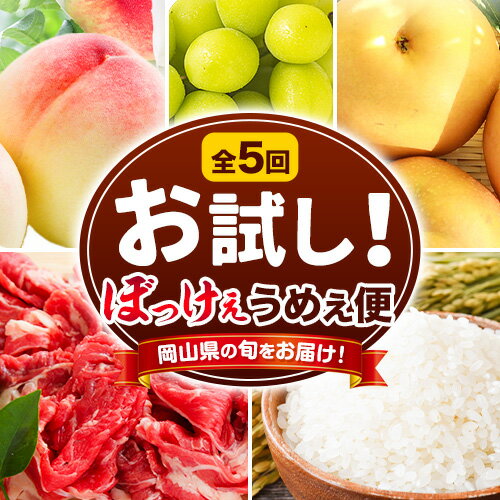 全5回

お試し!

ぼっけぇうめぇ便

岡山県の旬をお届け!